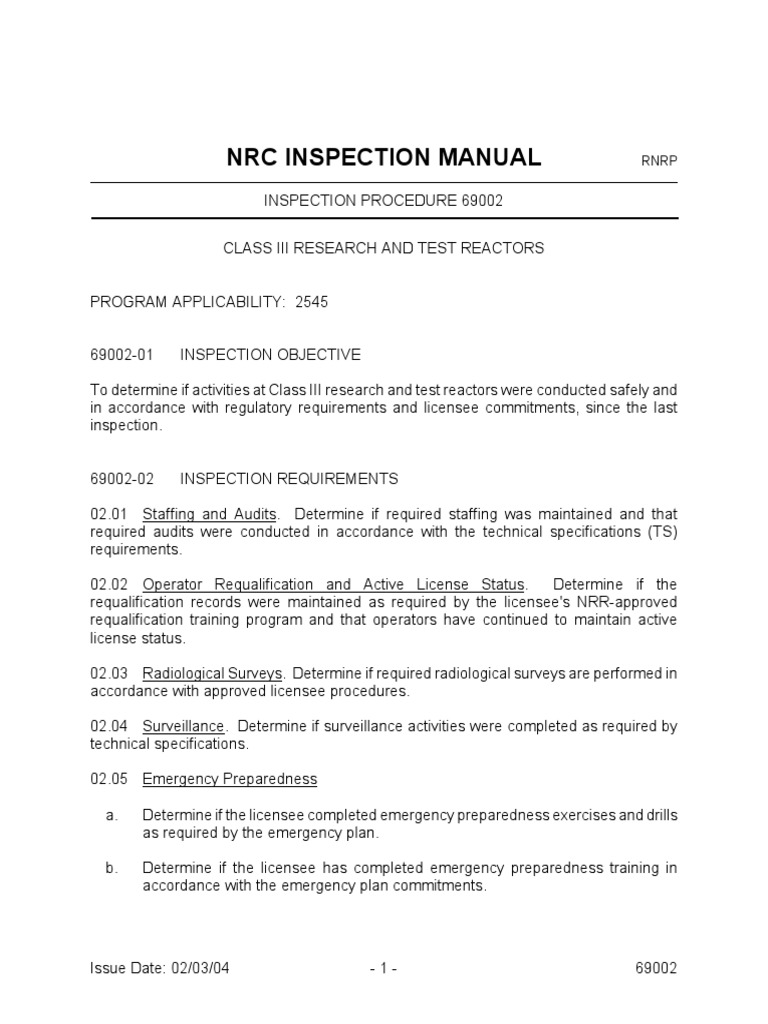 NRC INSPECTION MANUAL RNRP

INSPECTION PROCEDURE 69002

CLASS III RESEARCH AND TEST REACTORS

PROGRAM APPLICABILITY: 2545

69002-01 INSPECTION OBJECTIVE

To determine if activities at Class III research and test reactors were conducted safely and in accordance with regulatory requirements and licensee commitments, since the last inspection.

69002-02 INSPECTION REQUIREMENTS

02.01 Staffing and Audits. Determine if required staffing was maintained and that required audits were conducted in accordance with the technical specifications (TS) requirements.

02.02 Operator Requalification and Active License Status. Determine if the requalification records were maintained as required by the licensee's NRR-approved requalification training program and that operators have continued to maintain active license status.

02.03 Radiological Surveys. Determine if required radiological surveys are performed in accordance with approved licensee procedures.

02.04 Surveillance. Determine if surveillance activities were completed as required by technical specifications.

02.05 Emergency Preparedness

a. Determine if the licensee completed emergency preparedness exercises and drills as required by the emergency plan.

b. Determine if the licensee has completed emergency preparedness training in accordance with the emergency plan commitments.

Issue Date: 02/03/04 - 1 - 69002